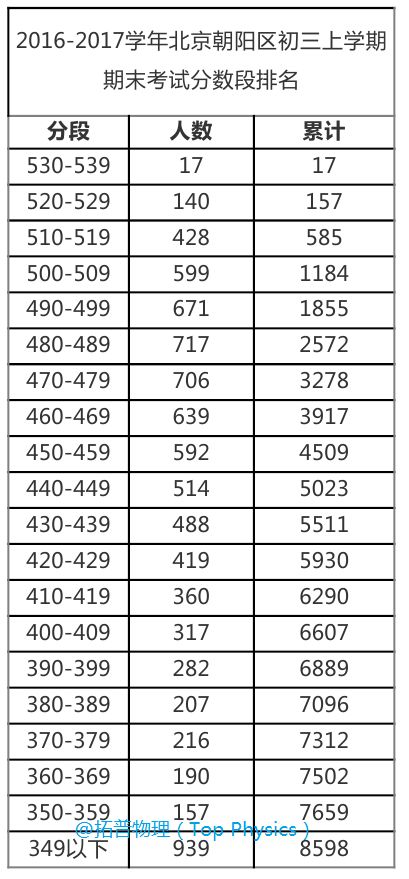 2016-2017学年北京朝阳区初三上学期期末考试分数段排名

| 分段 | 人数 | 累计 |
|---|---|---|
| 530-539 | 17 | 17 |
| 520-529 | 140 | 157 |
| 510-519 | 428 | 585 |
| 500-509 | 599 | 1184 |
| 490-499 | 671 | 1855 |
| 480-489 | 717 | 2572 |
| 470-479 | 706 | 3278 |
| 460-469 | 639 | 3917 |
| 450-459 | 592 | 4509 |
| 440-449 | 514 | 5023 |
| 430-439 | 488 | 5511 |
| 420-429 | 419 | 5930 |
| 410-419 | 360 | 6290 |
| 400-409 | 317 | 6607 |
| 390-399 | 282 | 6889 |
| 380-389 | 207 | 7096 |
| 370-379 | 216 | 7312 |
| 360-369 | 190 | 7502 |
| 350-359 | 157 | 7659 |
| 349以下 | 939 | 8598 |

@拓普物理（Top Physics）